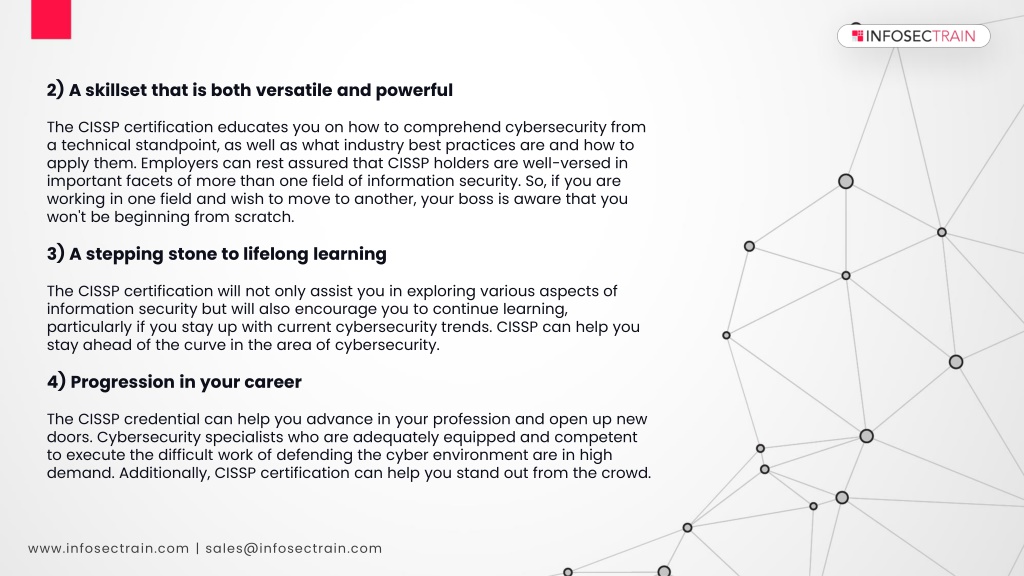 INFOSECTRAIN

2) A skillset that is both versatile and powerful

The CISSP certification educates you on how to comprehend cybersecurity from a technical standpoint, as well as what industry best practices are and how to apply them. Employers can rest assured that CISSP holders are well-versed in important facets of more than one field of information security. So, if you are working in one field and wish to move to another, your boss is aware that you won't be beginning from scratch.

3) A stepping stone to lifelong learning

The CISSP certification will not only assist you in exploring various aspects of information security but will also encourage you to continue learning, particularly if you stay up with current cybersecurity trends. CISSP can help you stay ahead of the curve in the area of cybersecurity.

4) Progression in your career

The CISSP credential can help you advance in your profession and open up new doors. Cybersecurity specialists who are adequately equipped and competent to execute the difficult work of defending the cyber environment are in high demand. Additionally, CISSP certification can help you stand out from the crowd.

www.infosectrain.com | sales@infosectrain.com